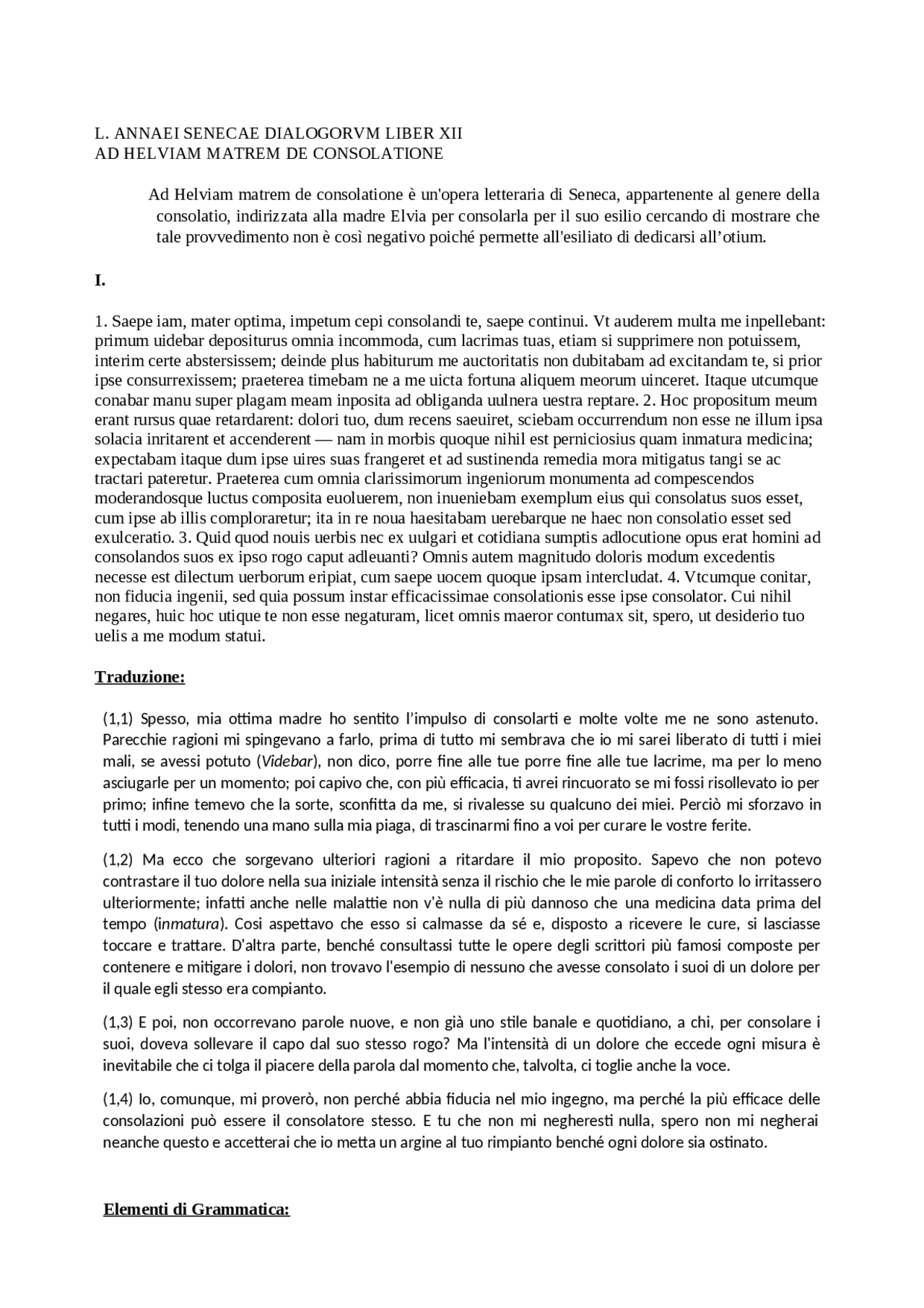 L. ANNAEI SENECAE DIALOGORVM LIBER XII
AD HELVIAM MATREM DE CONSOLATIONE

Ad Helviam matrem de consolatione è un'opera letteraria di Seneca, appartenente al genere della consolatio, indirizzata alla madre Elvia per consolarla per il suo esilio cercando di mostrare che tale provvedimento non è così negativo poiché permette all'esiliato di dedicarsi all’otium.

I.

1. Saepe iam, mater optima, impetum cepi consolandi te, saepe continui. Vt auderem multa me inpellebant: primum uidebar depositurus omnia incommoda, cum lacrimas tuas, etiam si supprimere non potuissem, interim certe abstersissem; deinde plus habiturum me auctoritatis non dubitabam ad excitandam te, si prior ipse consurrexissem; praeterea timebam ne a me uicta fortuna aliquem meorum uinceret. Itaque utcumque conabar manu super plagam meam inposita ad obliganda uulnera uestra reptare. 2. Hoc propositum meum erant rursus quae retardarent: dolori tuo, dum recens saeuiret, sciebam occurrendum non esse ne illum ipsa solacia inritarent et accenderent — nam in morbis quoque nihil est perniciosius quam inmatura medicina; expectabam itaque dum ipse uires suas frangeret et ad sustinenda remedia mora mitigatus tangi se ac tractari pateretur. Praeterea cum omnia clarissimorum ingeniorum monumenta ad compescendos moderandosque luctus composita euoluerem, non inueniebam exemplum eius qui consolatus suos esset, cum ipse ab illis comploraretur; ita in re noua haesitabam uerebarque ne haec non consolatio esset sed exulceratio. 3. Quid quod nouis uerbis nec ex uulgari et cotidiana sumptis adlocutione opus erat homini ad consolandos suos ex ipso rogo caput adleuanti? Omnis autem magnitudo doloris modum excedentis necesse est dilectum uerborum eripiat, cum saepe uocem quoque ipsam intercludat. 4. Vtcumque conitar, non fiducia ingenii, sed quia possum instar efficacissimae consolationis esse ipse consolator. Cui nihil negares, huic hoc utique te non esse negaturam, licet omnis maeror contumax sit, spero, ut desiderio tuo uelis a me modum statui.

Traduzione:

(1,1) Spesso, mia ottima madre ho sentito l’impulso di consolarti e molte volte me ne sono astenuto. Parecchie ragioni mi spingevano a farlo, prima di tutto mi sembrava che io mi sarei liberato di tutti i miei mali, se avessi potuto (Videbar), non dico, porre fine alle tue porre fine alle tue lacrime, ma per lo meno asciugarle per un momento; poi capivo che, con più efficacia, ti avrei rincuorato se mi fossi risollevato io per primo; infine temevo che la sorte, sconfitta da me, si rivalesse su qualcuno dei miei. Perciò mi sforzavo in tutti i modi, tenendo una mano sulla mia piaga, di trascinarmi fino a voi per curare le vostre ferite.

(1,2) Ma ecco che sorgevano ulteriori ragioni a ritardare il mio proposito. Sapevo che non potevo contrastare il tuo dolore nella sua iniziale intensità senza il rischio che le mie parole di conforto lo irritassero ulteriormente; infatti anche nelle malattie non v'è nulla di più dannoso che una medicina data prima del tempo (inmatura). Cosi aspettavo che esso si calmasse da sé e, disposto a ricevere le cure, si lasciasse toccare e trattare. D'altra parte, benché consultassi tutte le opere degli scrittori più famosi composte per contenere e mitigare i dolori, non trovavo l'esempio di nessuno che avesse consolato i suoi di un dolore per il quale egli stesso era compianto.

(1,3) E poi, non occorrevano parole nuove, e non già uno stile banale e quotidiano, a chi, per consolare i suoi, doveva sollevare il capo dal suo stesso rogo? Ma l'intensità di un dolore che eccede ogni misura è inevitabile che ci tolga il piacere della parola dal momento che, talvolta, ci toglie anche la voce.

(1,4) Io, comunque, mi proverò, non perché abbia fiducia nel mio ingegno, ma perché la più efficace delle consolazioni può essere il consolatore stesso. E tu che non mi negheresti nulla, spero non mi negherai neanche questo e accetterai che io metta un argine al tuo rimpianto benché ogni dolore sia ostinato.

Elementi di Grammatica: